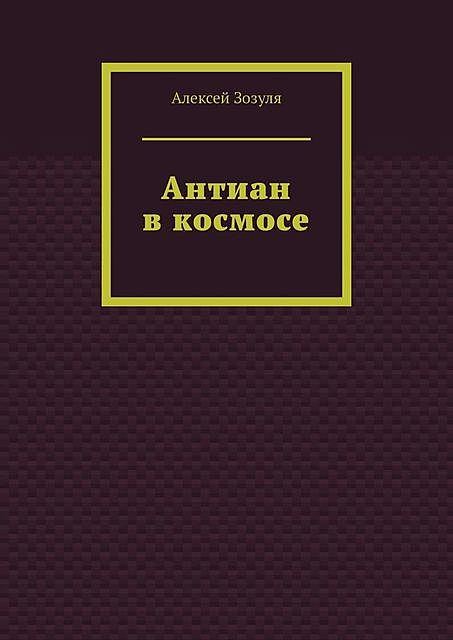 Алексей Зозуля

Антиан в космосе